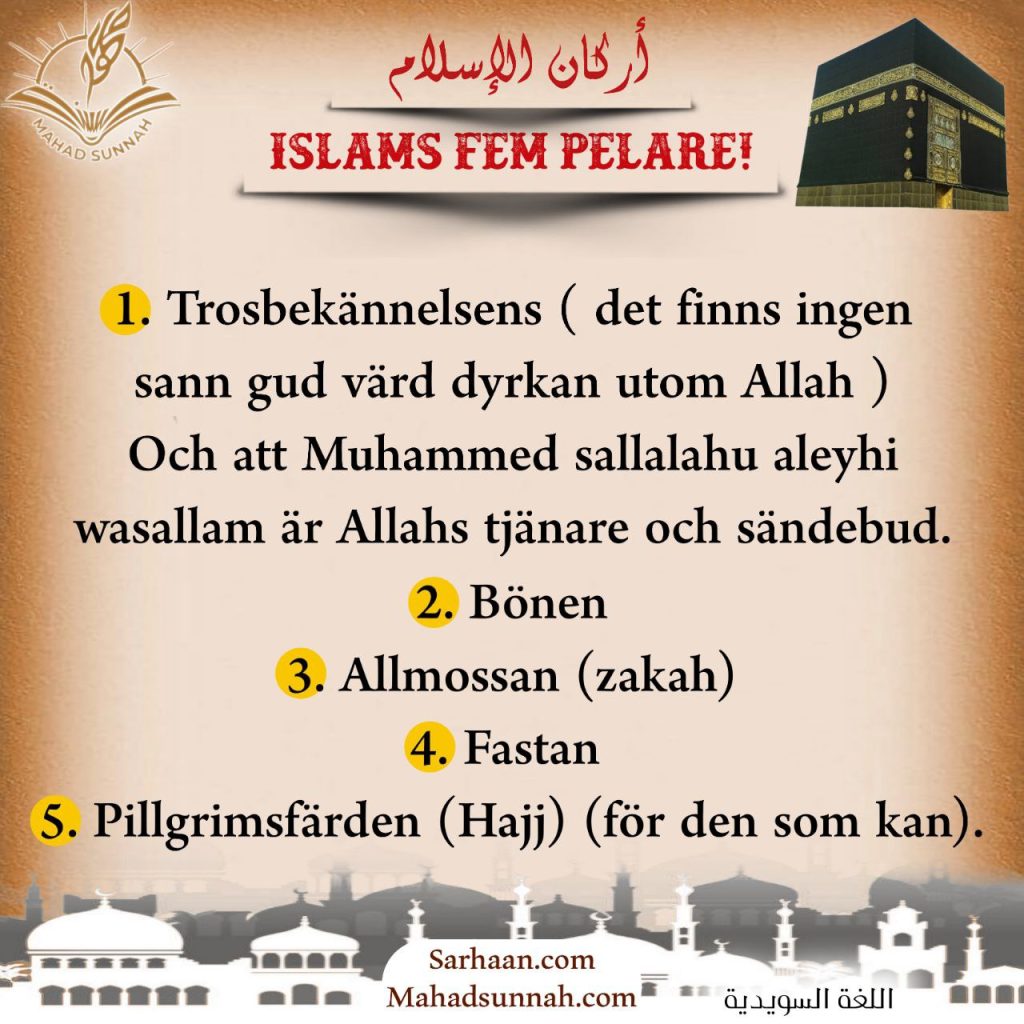 MAHAD SUNNAH

أركان الإسلام

ISLAMS FEM PELARE!

1. Trosbekännelsens ( det finns ingen sann gud värd dyrkan utom Allah ) Och att Muhammed sallalahu aleyhi wasallam är Allahs tjänare och sändebud.

2. Bönen

3. Allmossan (zakah)

4. Fastan

5. Pillgrimsfärden (Hajj) (för den som kan).

Sarhaan.com
Mahadsunnah.com

اللغة السويدية